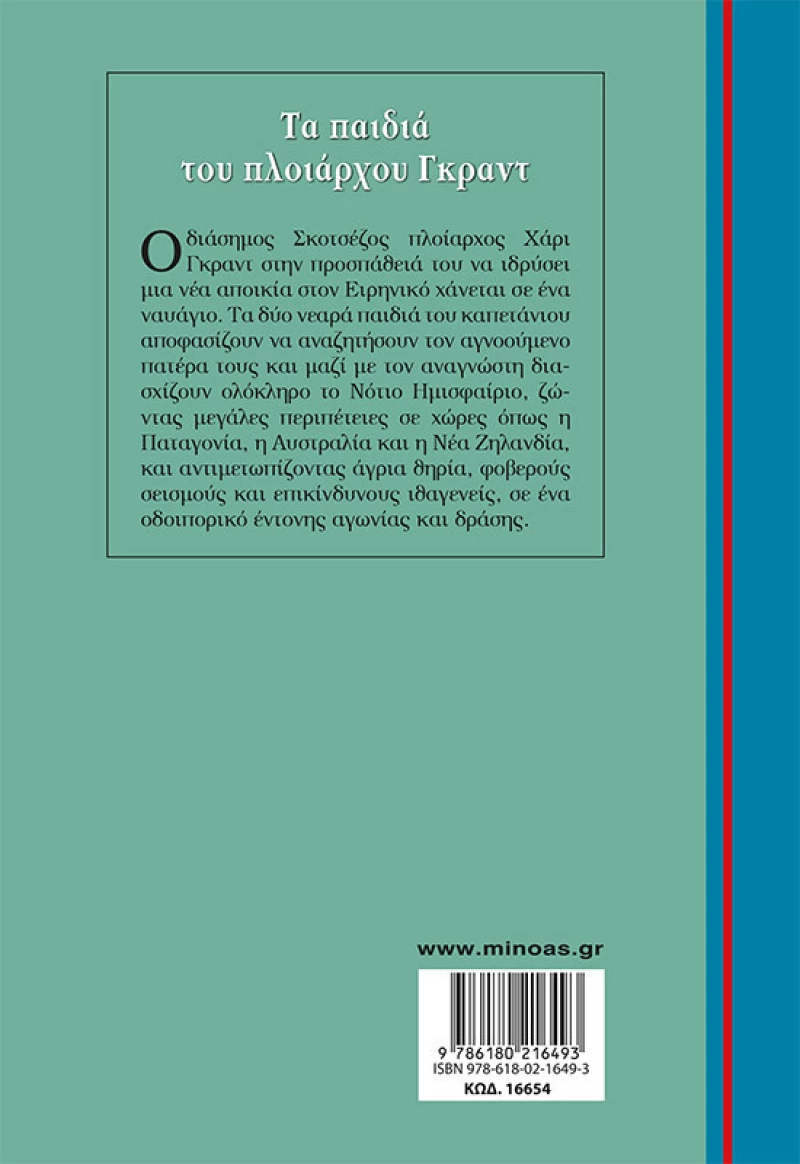 Τα παιδιά του πλοιάρχου Γκραντ

Ο διάσημος Σκοτσέζος πλοίαρχος Χάρι Γκραντ στην προσπάθειά του να ιδρύσει μια νέα αποικία στον Ειρηνικό χάνεται σε ένα ναυάγιο. Τα δύο νεαρά παιδιά του καπετάνιου αποφασίζουν να αναζητήσουν τον αγνοούμενο πατέρα τους και μαζί με τον αναγνώστη διασχίζουν ολόκληρο το Νότιο Ημισφαίριο, ζώντας μεγάλες περιπέτειες σε χώρες όπως η Παταγονία, η Αυστραλία και η Νέα Ζηλανδία, και αντιμετωπίζοντας άγρια θηρία, φοβερούς σεισμούς και επικίνδυνους ιθαγενείς, σε ένα οδοιπορικό έντονης αγωνίας και δράσης.

www.minoas.gr

9 786180 216493
ISBN 978-618-02-1649-3
ΚΩΔ. 16654